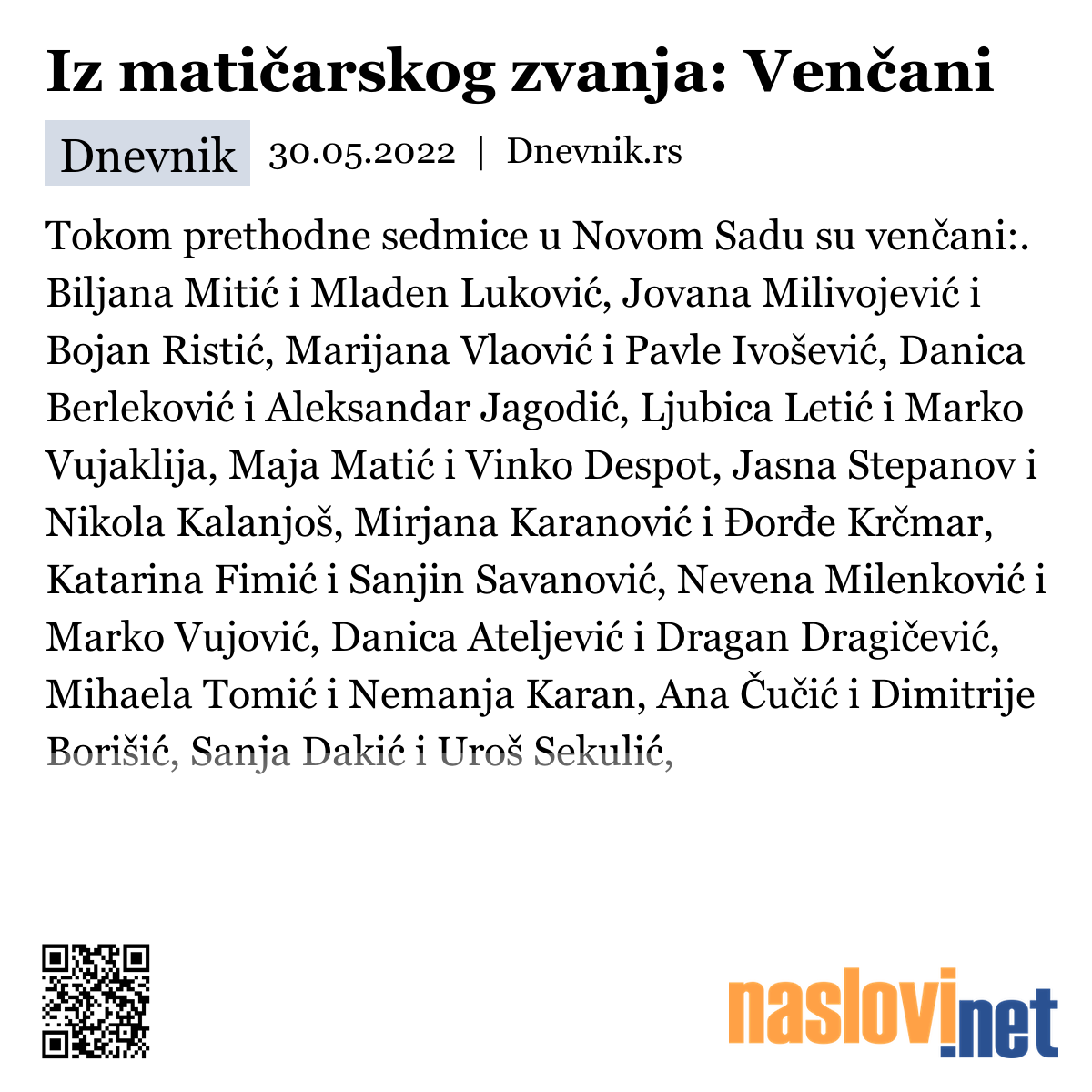 Iz matičarskog zvanja: Venčani

Dnevnik 30.05.2022 | Dnevnik.rs

Tokom prethodne sedmice u Novom Sadu su venčani:. Biljana Mitić i Mladen Luković, Jovana Milivojević i Bojan Ristić, Marijana Vlaović i Pavle Ivošević, Danica Berleković i Aleksandar Jagodić, Ljubica Letić i Marko Vujaklija, Maja Matić i Vinko Despot, Jasna Stepanov i Nikola Kalanjoš, Mirjana Karanović i Đorđe Krčmar, Katarina Fimić i Sanjin Savanović, Nevena Milenković i Marko Vujović, Danica Ateljević i Dragan Dragičević, Mihaela Tomić i Nemanja Karan, Ana Čučić i Dimitrije Borišić, Sanja Dakić i Uroš Sekulić,

naslovi.net